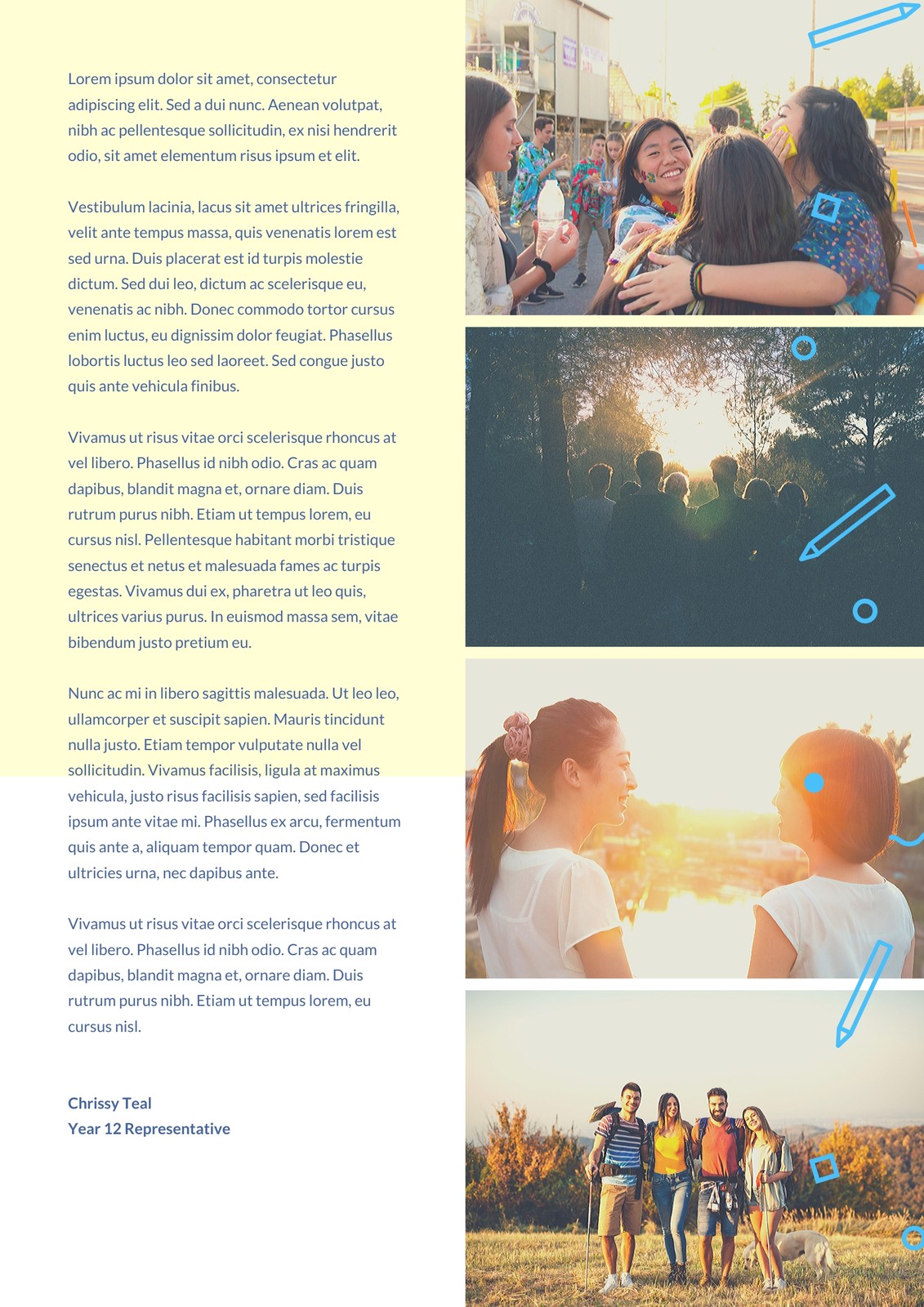 Lorem ipsum dolor sit amet, consectetur adipiscing elit. Sed a dui nunc. Aenean volutpat, nibh ac pellentesque sollicitudin, ex nisi hendrerit odio, sit amet elementum risus ipsum et elit.

Vestibulum lacinia, lacus sit amet ultrices fringilla, velit ante tempus massa, quis venenatis lorem est sed urna. Duis placerat est id turpis molestie dictum. Sed dui leo, dictum ac scelerisque eu, venenatis ac nibh. Donec commodo tortor cursus enim luctus, eu dignissim dolor feugiat. Phasellus lobortis luctus leo sed laoreet. Sed congue justo quis ante vehicula finibus.

Vivamus ut risus vitae orci scelerisque rhoncus at vel libero. Phasellus id nibh odio. Cras ac quam dapibus, blandit magna et, ornare diam. Duis rutrum purus nibh. Etiam ut tempus lorem, eu cursus nisl. Pellentesque habitant morbi tristique senectus et netus et malesuada fames ac turpis egestas. Vivamus dui ex, pharetra ut leo quis, ultrices varius purus. In euismod massa sem, vitae bibendum justo pretium eu.

Nunc ac mi in libero sagittis malesuada. Ut leo leo, ullamcorper et suscipit sapien. Mauris tincidunt nulla justo. Etiam tempor vulputate nulla vel sollicitudin. Vivamus facilisis, ligula at maximus vehicula, justo risus facilisis sapien, sed facilisis ipsum ante vitae mi. Phasellus ex arcu, fermentum quis ante a, aliquam tempor quam. Donec et ultricies urna, nec dapibus ante.

Vivamus ut risus vitae orci scelerisque rhoncus at vel libero. Phasellus id nibh odio. Cras ac quam dapibus, blandit magna et, ornare diam. Duis rutrum purus nibh. Etiam ut tempus lorem, eu cursus nisl.

Chrissy Teal
Year 12 Representative